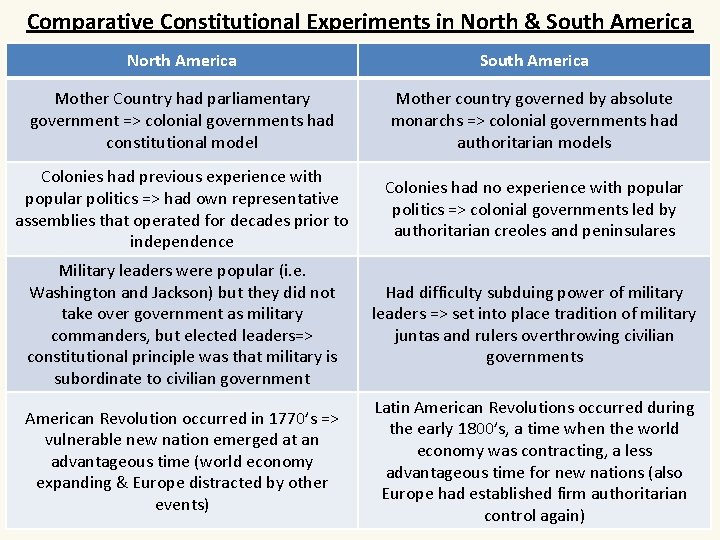 Comparative Constitutional Experiments in North & South America

| North America | South America |
|---|---|
| Mother Country had parliamentary government => colonial governments had constitutional model | Mother country governed by absolute monarchs => colonial governments had authoritarian models |
| Colonies had previous experience with popular politics => had own representative assemblies that operated for decades prior to independence | Colonies had no experience with popular politics => colonial governments led by authoritarian creoles and peninsulares |
| Military leaders were popular (i.e. Washington and Jackson) but they did not take over government as military commanders, but elected leaders=> constitutional principle was that military is subordinate to civilian government | Had difficulty subduing power of military leaders => set into place tradition of military juntas and rulers overthrowing civilian governments |
| American Revolution occurred in 1770's => vulnerable new nation emerged at an advantageous time (world economy expanding & Europe distracted by other events) | Latin American Revolutions occurred during the early 1800's, a time when the world economy was contracting, a less advantageous time for new nations (also Europe had established firm authoritarian control again) |